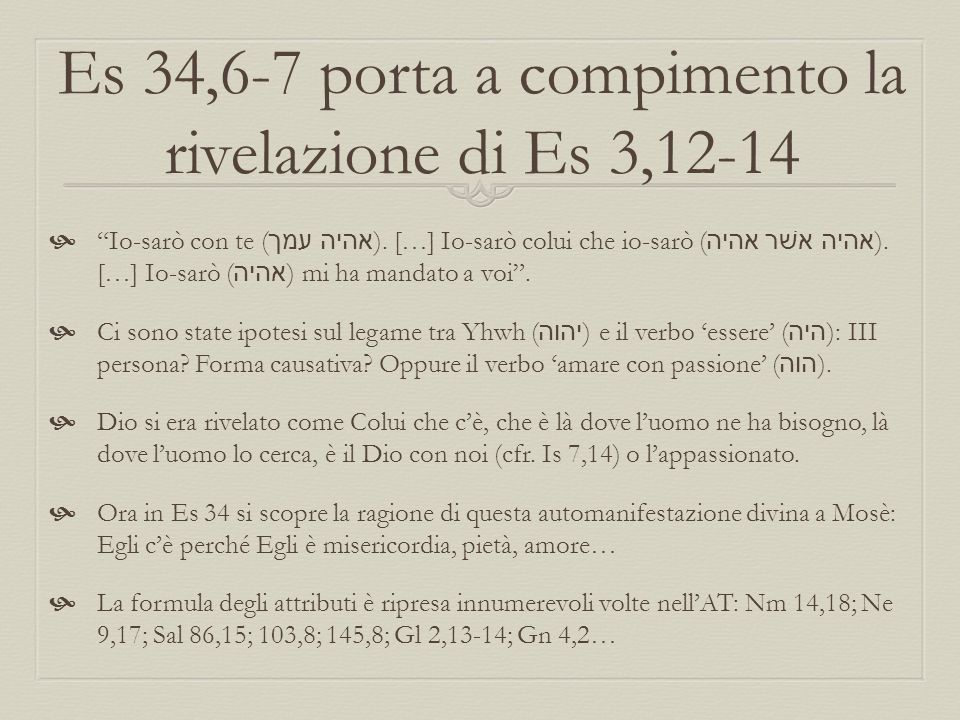 Es 34,6-7 porta a compimento la rivelazione di Es 3,12-14

“Io-sarò con te (אהיה עמך). […] Io-sarò colui che io-sarò (אהיה אשר אהיה). […] Io-sarò (אהיה) mi ha mandato a voi”.

Ci sono state ipotesi sul legame tra Yhwh (יהוה) e il verbo ‘essere’ (היה): III persona? Forma causativa? Oppure il verbo ‘amare con passione’ (הוה).

Dio si era rivelato come Colui che c’è, che è là dove l’uomo ne ha bisogno, là dove l’uomo lo cerca, è il Dio con noi (cfr. Is 7,14) o l’appassionato.

Ora in Es 34 si scopre la ragione di questa automanifestazione divina a Mosè: Egli c’è perché Egli è misericordia, pietà, amore…

La formula degli attributi è ripresa innumerevoli volte nell’AT: Nm 14,18; Ne 9,17; Sal 86,15; 103,8; 145,8; Gl 2,13-14; Gn 4,2…